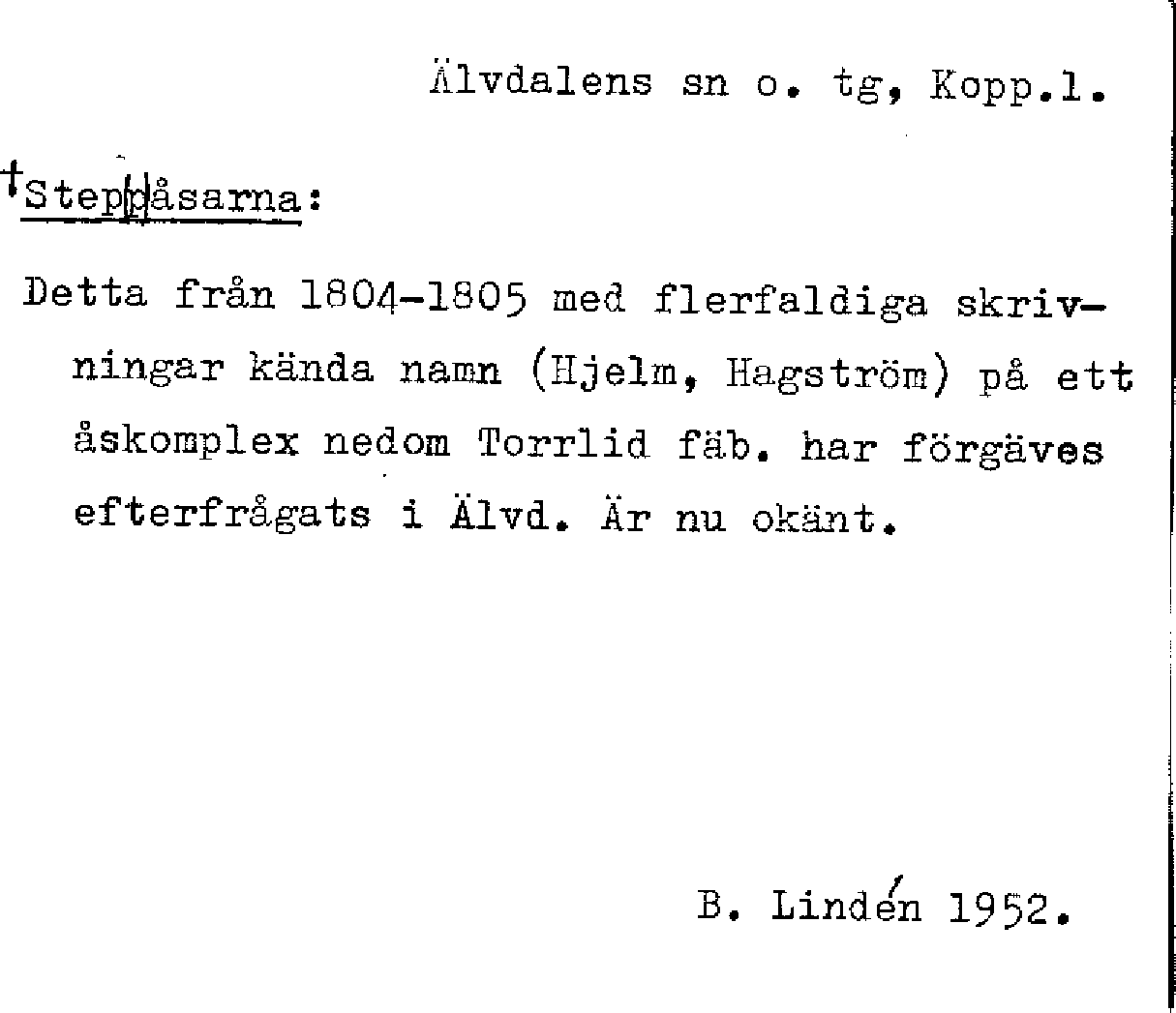 Älvdalens sn o. tg, Kopp.l.

†Steppåsarna:

Detta från 1804-1805 med flerfaldiga skrivningar kända namn (Hjelm, Hagström) på ett åskomplex nedom Torrlid fäb. har förgäves efterfrågats i Älvd. Är nu okänt.

B. Lindén 1952.